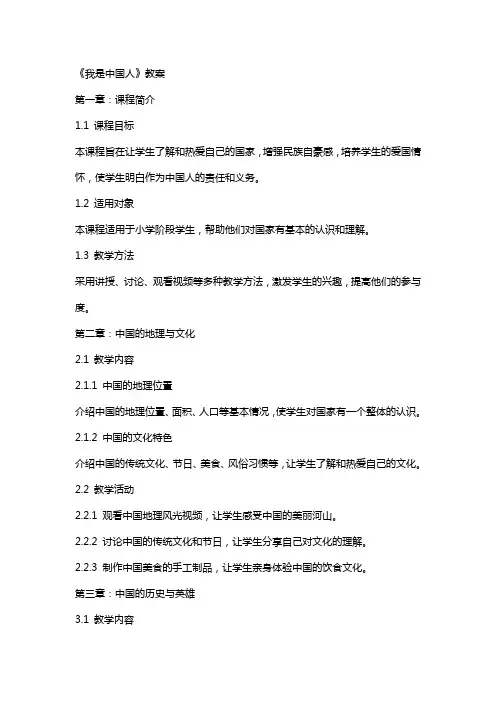 《我是中国人》教案

第一章：课程简介

1.1 课程目标

本课程旨在让学生了解和热爱自己的国家，增强民族自豪感，培养学生的爱国情怀，使学生明白作为中国人的责任和义务。

1.2 适用对象

本课程适用于小学阶段学生，帮助他们对国家有基本的认识和理解。

1.3 教学方法

采用讲授、讨论、观看视频等多种教学方法，激发学生的兴趣，提高他们的参与度。

第二章：中国的地理与文化

2.1 教学内容

2.1.1 中国的地理位置

介绍中国的地理位置、面积、人口等基本情况，使学生对国家有一个整体的认识。

2.1.2 中国的文化特色

介绍中国的传统文化、节日、美食、风俗习惯等，让学生了解和热爱自己的文化。

2.2 教学活动

2.2.1 观看中国地理风光视频，让学生感受中国的美丽河山。

2.2.2 讨论中国的传统文化和节日，让学生分享自己对文化的理解。

2.2.3 制作中国美食的手工制品，让学生亲身体验中国的饮食文化。

第三章：中国的历史与英雄

3.1 教学内容